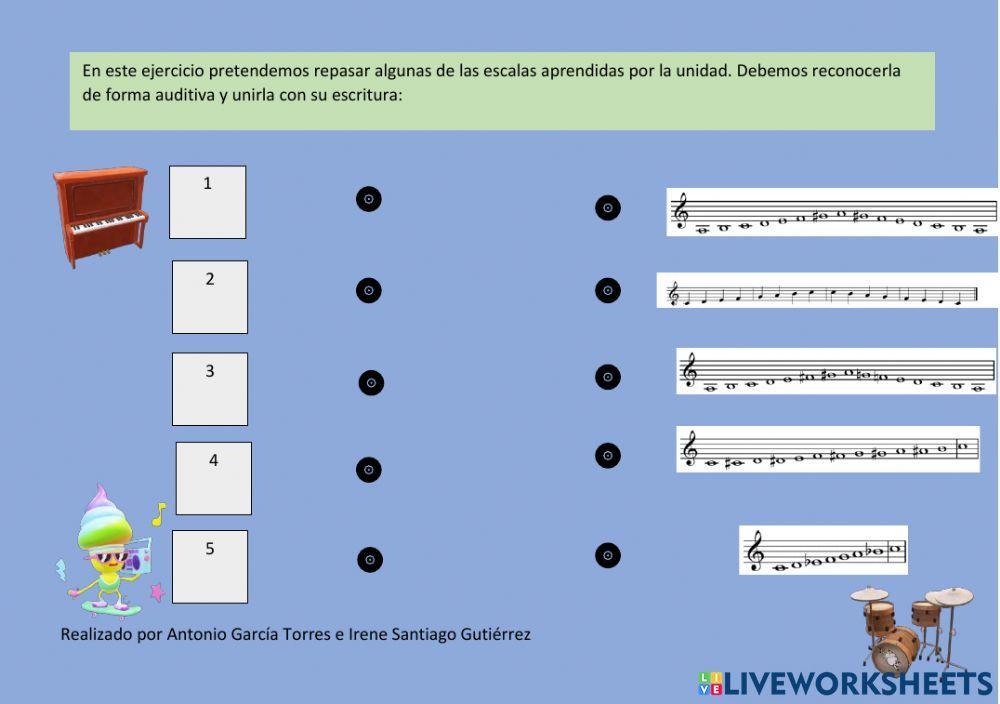 En este ejercicio pretendemos repasar algunas de las escalas aprendidas por la unidad. Debemos reconocerla de forma auditiva y unirla con su escritura:

1

2

3

4

5

Realizado por Antonio García Torres e Irene Santiago Gutiérrez

LIVEWORKSHEETS